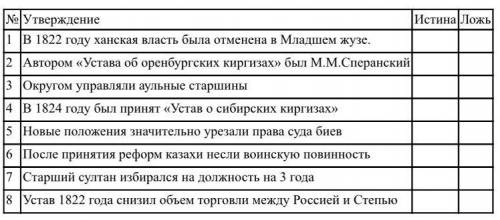 | № | Утверждение | Истина | Ложь |
|---|---|---|---|
| 1 | В 1822 году ханская власть была отменена в Младшем жузе. | | |
| 2 | Автором «Устава об оренбургских киргизах» был М.М.Сперанский | | |
| 3 | Округом управляли аульные старшины | | |
| 4 | В 1824 году был принят «Устав о сибирских киргизах» | | |
| 5 | Новые положения значительно урезали права суда биев | | |
| 6 | После принятия реформ казахи несли воинскую повинность | | |
| 7 | Старший султан избирался на должность на 3 года | | |
| 8 | Устав 1822 года снизил объем торговли между Россией и Степью | | |